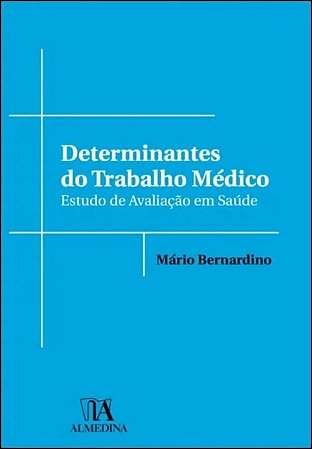 Determinantes do Trabalho Médico
Estudo de Avaliação em Saúde

Mário Bernardino

ALMEDINA